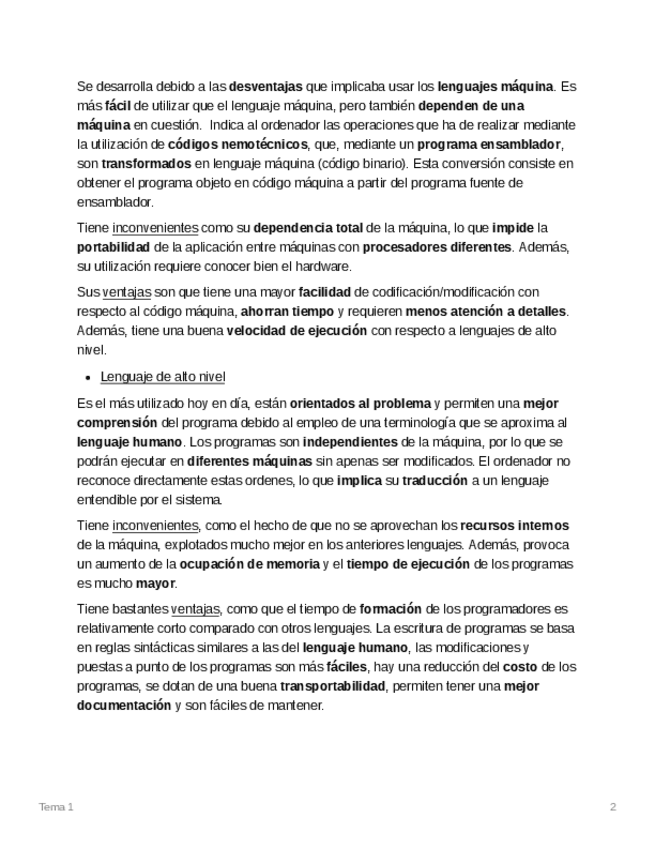 Se desarrolla debido a las desventajas que implicaba usar los lenguajes máquina. Es más fácil de utilizar que el lenguaje máquina, pero también dependen de una máquina en cuestión. Indica al ordenador las operaciones que ha de realizar mediante la utilización de códigos nemotécnicos, que, mediante un programa ensamblador, son transformados en lenguaje máquina (código binario). Esta conversión consiste en obtener el programa objeto en código máquina a partir del programa fuente de ensamblador.

Tiene inconvenientes como su dependencia total de la máquina, lo que impide la portabilidad de la aplicación entre máquinas con procesadores diferentes. Además, su utilización requiere conocer bien el hardware.

Sus ventajas son que tiene una mayor facilidad de codificación/modificación con respecto al código máquina, ahorran tiempo y requieren menos atención a detalles. Además, tiene una buena velocidad de ejecución con respecto a lenguajes de alto nivel.

• Lenguaje de alto nivel

Es el más utilizado hoy en día, están orientados al problema y permiten una mejor comprensión del programa debido al empleo de una terminología que se aproxima al lenguaje humano. Los programas son independientes de la máquina, por lo que se podrán ejecutar en diferentes máquinas sin apenas ser modificados. El ordenador no reconoce directamente estas ordenes, lo que implica su traducción a un lenguaje entendible por el sistema.

Tiene inconvenientes, como el hecho de que no se aprovechan los recursos internos de la máquina, explotados mucho mejor en los anteriores lenguajes. Además, provoca un aumento de la ocupación de memoria y el tiempo de ejecución de los programas es mucho mayor.

Tiene bastantes ventajas, como que el tiempo de formación de los programadores es relativamente corto comparado con otros lenguajes. La escritura de programas se basa en reglas sintácticas similares a las del lenguaje humano, las modificaciones y puestas a punto de los programas son más fáciles, hay una reducción del costo de los programas, se dotan de una buena transportabilidad, permiten tener una mejor documentación y son fáciles de mantener.

Tema 1

2